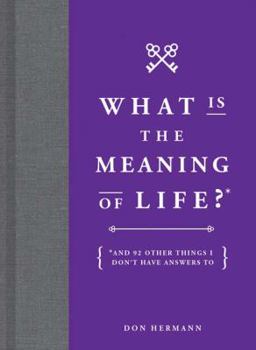 WHAT IS THE MEANING OF LIFE?*

*AND 92 OTHER THINGS I DON'T HAVE ANSWERS TO

DON HERMANN